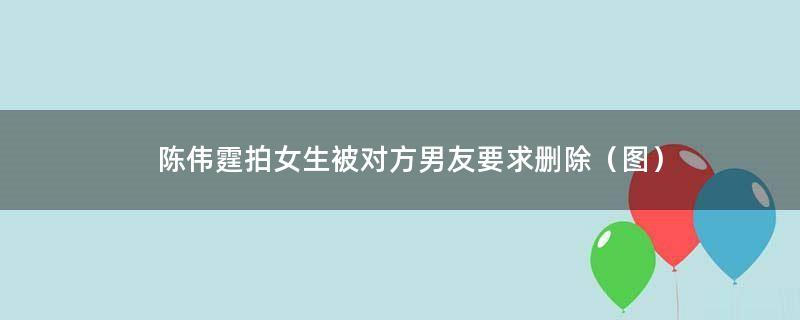 陈伟霆拍女生被对方男友要求删除（图）